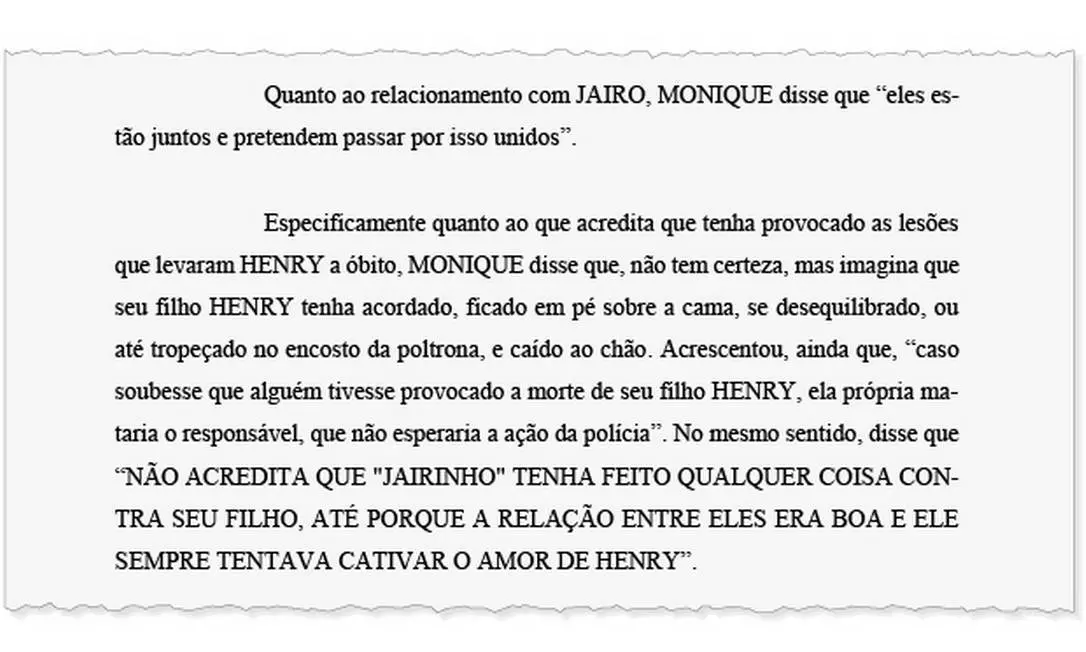 Quanto ao relacionamento com JAIRO, MONIQUE disse que “eles estão juntos e pretendem passar por isso unidos”.

Especificamente quanto ao que acredita que tenha provocado as lesões que levaram HENRY a óbito, MONIQUE disse que, não tem certeza, mas imagina que seu filho HENRY tenha acordado, ficado em pé sobre a cama, se desequilibrado, ou até tropeçado no encosto da poltrona, e caído ao chão. Acrescentou, ainda que, “caso soubesse que alguém tivesse provocado a morte de seu filho HENRY, ela própria mataria o responsável, que não esperaria a ação da polícia”. No mesmo sentido, disse que “NÃO ACREDITA QUE "JAIRINHO" TENHA FEITO QUALQUER COISA CONTRA SEU FILHO, ATÉ PORQUE A RELAÇÃO ENTRE ELES ERA BOA E ELE SEMPRE TENTAVA CATIVAR O AMOR DE HENRY”.